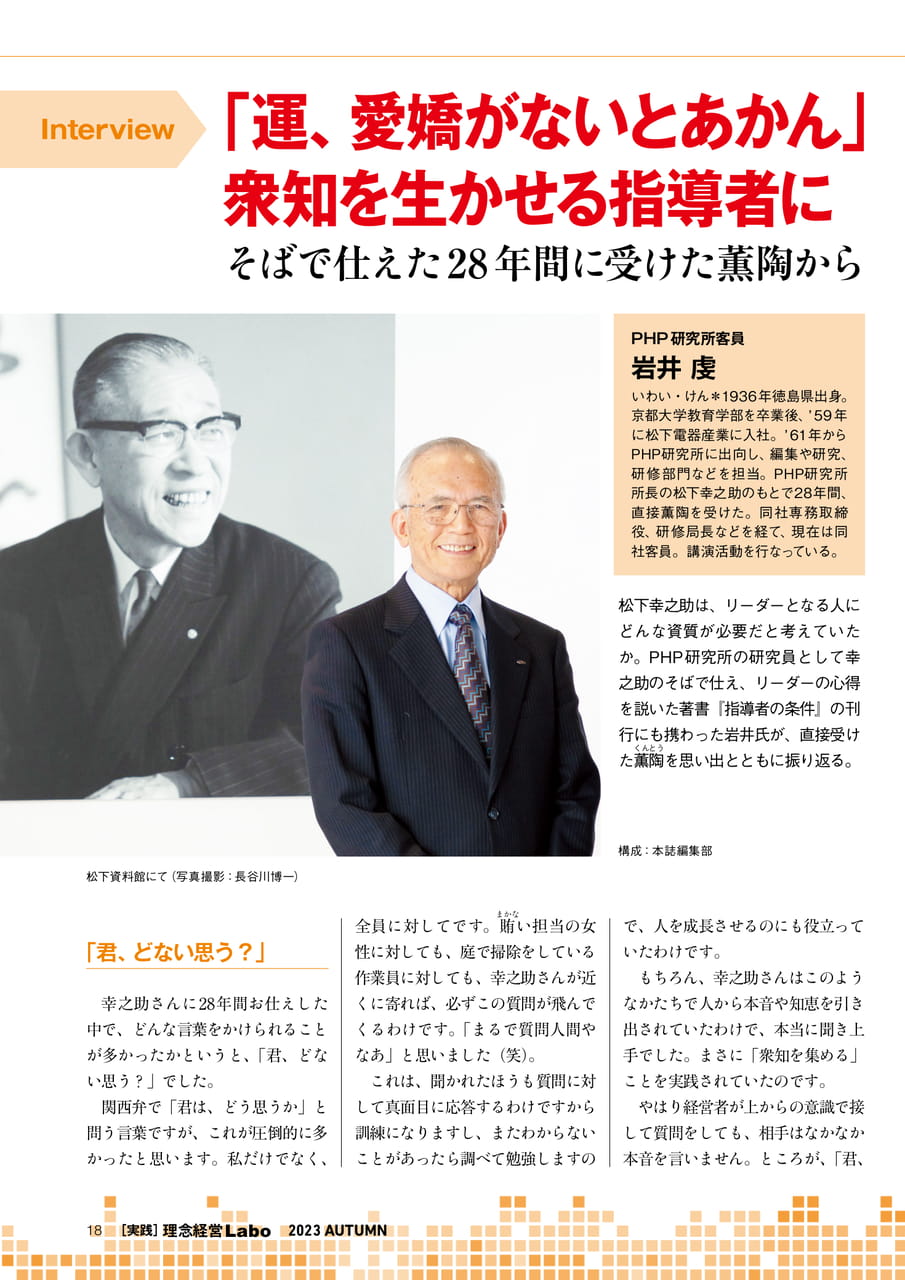 Interview

「運、愛嬌がないとあかん」
衆知を生かせる指導者に

そばで仕えた28年間に受けた薫陶から

PHP研究所客員
岩井 虔

いわい・けん＊1936年徳島県出身。京都大学教育学部を卒業後、'59年に松下電器産業に入社。'61年からPHP研究所に出向し、編集や研究、研修部門などを担当。PHP研究所所長の松下幸之助のもとで28年間、直接薫陶を受けた。同社専務取締役、研修局長などを経て、現在は同社客員。講演活動を行なっている。

松下幸之助は、リーダーとなる人にどんな資質が必要だと考えていたか。PHP研究所の研究員として幸之助のそばで仕え、リーダーの心得を説いた著書『指導者の条件』の刊行にも携わった岩井氏が、直接受けた薫陶を思い出とともに振り返る。

構成：本誌編集部

松下資料館にて（写真撮影：長谷川博一）

「君、どない思う？」

幸之助さんに28年間お仕えした中で、どんな言葉をかけられることが多かったかというと、「君、どない思う？」でした。

関西弁で「君は、どう思うか」と問う言葉ですが、これが圧倒的に多かったと思います。私だけでなく、全員に対してです。賄い担当の女性に対しても、庭で掃除をしている作業員に対しても、幸之助さんが近くに寄れば、必ずこの質問が飛んでくるわけです。「まるで質問人間やなあ」と思いました（笑）。

これは、聞かれたほうも質問に対して真面目に応答するわけですから訓練になりますし、またわからないことがあったら調べて勉強しますので、人を成長させるのにも役立っていたわけです。

もちろん、幸之助さんはこのようなかたちで人から本音や知恵を引き出されていたわけで、本当に聞き上手でした。まさに「衆知を集める」ことを実践されていたのです。

やはり経営者が上からの意識で接して質問をしても、相手はなかなか本音を言いません。ところが、「君、

18 [実践] 理念経営Labo 2023 AUTUMN